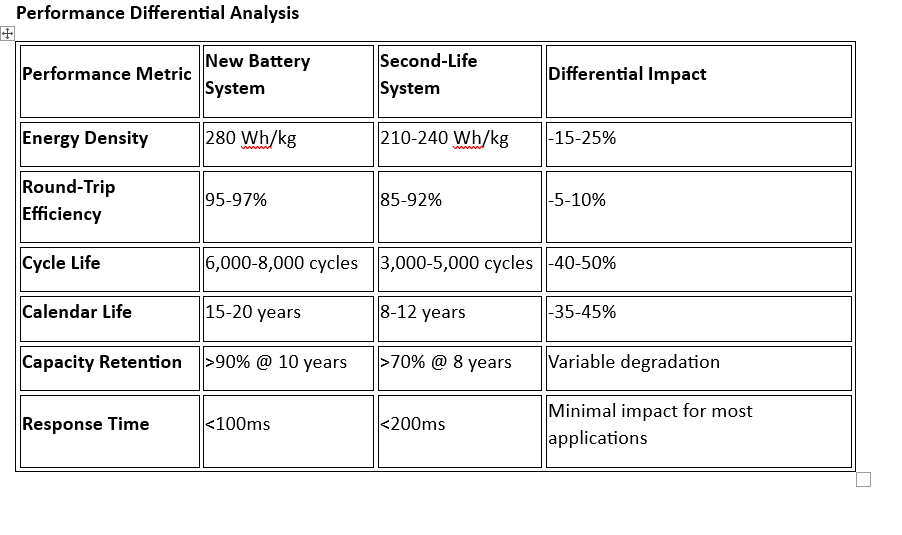 Performance Differential Analysis

| Performance Metric | New Battery System | Second-Life System | Differential Impact |
|---|---|---|---|
| Energy Density | 280 Wh/kg | 210-240 Wh/kg | -15-25% |
| Round-Trip Efficiency | 95-97% | 85-92% | -5-10% |
| Cycle Life | 6,000-8,000 cycles | 3,000-5,000 cycles | -40-50% |
| Calendar Life | 15-20 years | 8-12 years | -35-45% |
| Capacity Retention | >90% @ 10 years | >70% @ 8 years | Variable degradation |
| Response Time | <100ms | <200ms | Minimal impact for most applications |